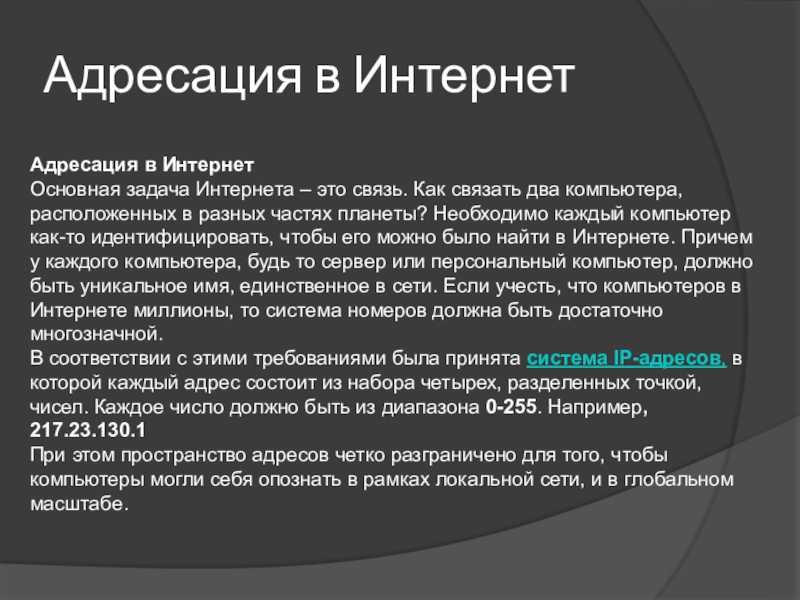 Адресация в Интернет

Адресация в Интернет
Основная задача Интернета – это связь. Как связать два компьютера, расположенных в разных частях планеты? Необходимо каждый компьютер как-то идентифицировать, чтобы его можно было найти в Интернете. Причем у каждого компьютера, будь то сервер или персональный компьютер, должно быть уникальное имя, единственное в сети. Если учесть, что компьютеров в Интернете миллионы, то система номеров должна быть достаточно многозначной.
В соответствии с этими требованиями была принята система IP-адресов, в которой каждый адрес состоит из набора четырех, разделенных точкой, чисел. Каждое число должно быть из диапазона 0-255. Например, 217.23.130.1
При этом пространство адресов четко разграничено для того, чтобы компьютеры могли себя опознать в рамках локальной сети, и в глобальном масштабе.